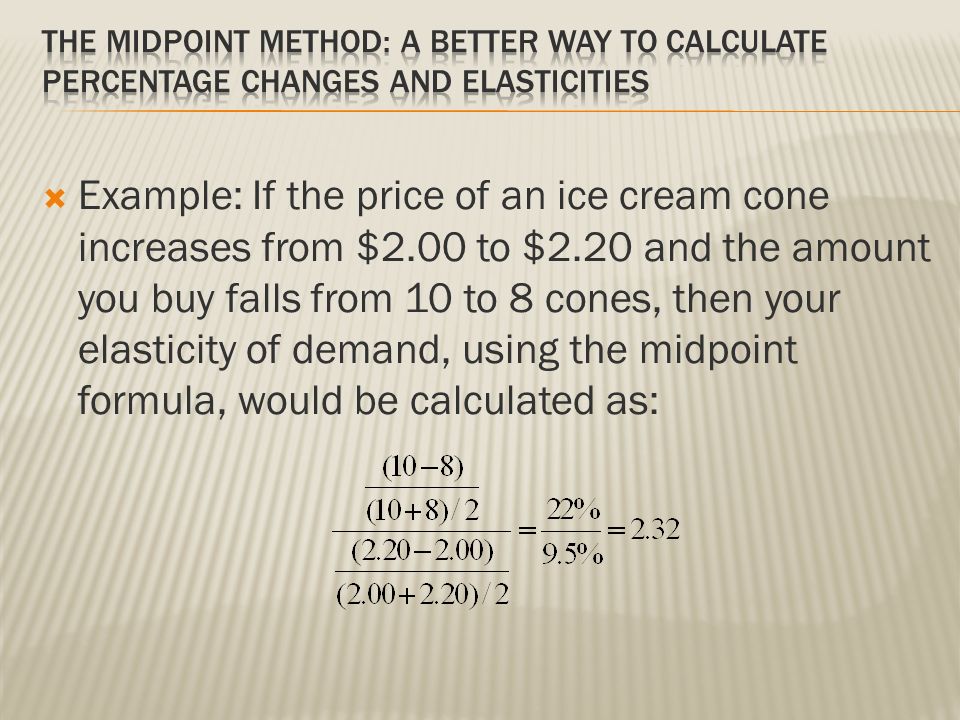 THE MIDPOINT METHOD: A BETTER WAY TO CALCULATE PERCENTAGE CHANGES AND ELASTICITIES

Example: If the price of an ice cream cone increases from \$2.00 to \$2.20 and the amount you buy falls from 10 to 8 cones, then your elasticity of demand, using the midpoint formula, would be calculated as:

$\frac{\frac{(10-8)}{(10+8)/2}}{\frac{(2.20-2.00)}{(2.00+2.20)/2}} = \frac{22\%}{9.5\%} = 2.32$